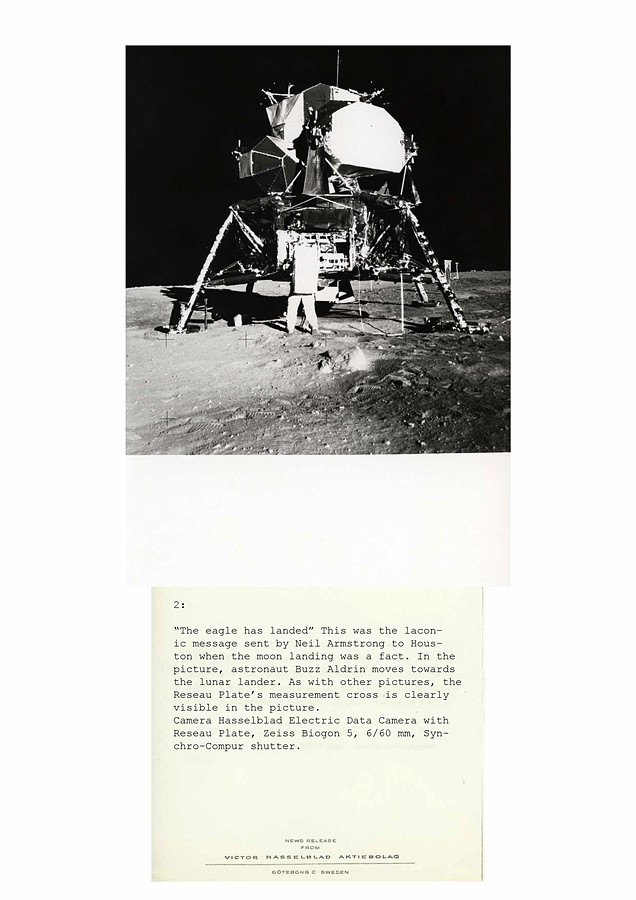 2:

"The eagle has landed" This was the laconic message sent by Neil Armstrong to Houston when the moon landing was a fact. In the picture, astronaut Buzz Aldrin moves towards the lunar lander. As with other pictures, the Reseau Plate's measurement cross is clearly visible in the picture.
Camera Hasselblad Electric Data Camera with Reseau Plate, Zeiss Biogon 5, 6/60 mm, Synchro-Compur shutter.

NEWS RELEASE
FROM
VICTOR HASSELBLAD AKTIEBOLAG
GÖTEBORG C SWEDEN